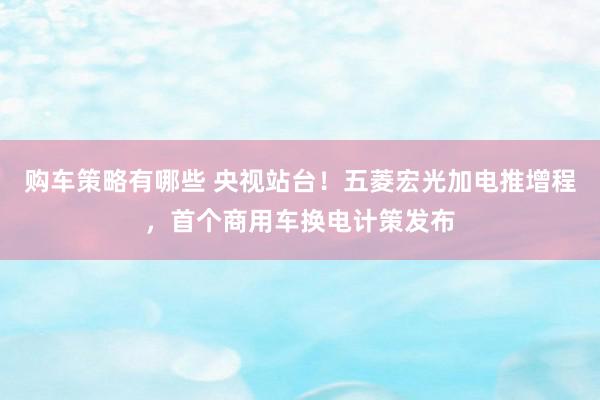 购车策略有哪些 央视站台！五菱宏光加电推增程，首个商用车换电计策发布